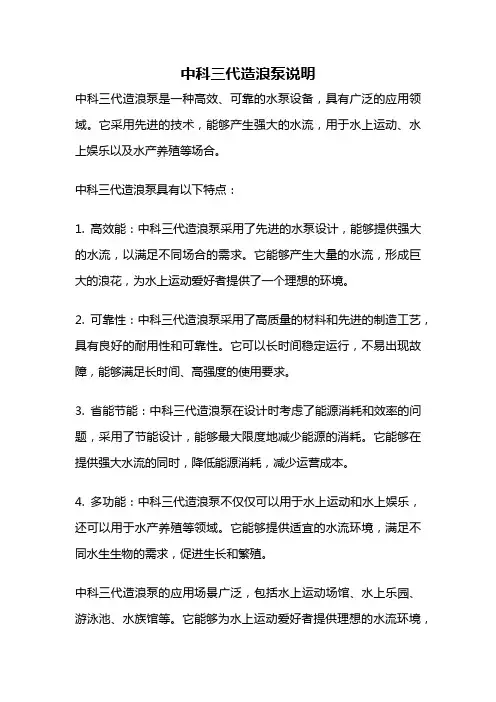 中科三代造浪泵说明

中科三代造浪泵是一种高效、可靠的水泵设备，具有广泛的应用领域。它采用先进的技术，能够产生强大的水流，用于水上运动、水上娱乐以及水产养殖等场合。

中科三代造浪泵具有以下特点：

1. 高效能：中科三代造浪泵采用了先进的水泵设计，能够提供强大的水流，以满足不同场合的需求。它能够产生大量的水流，形成巨大的浪花，为水上运动爱好者提供了一个理想的环境。

2. 可靠性：中科三代造浪泵采用了高质量的材料和先进的制造工艺，具有良好的耐用性和可靠性。它可以长时间稳定运行，不易出现故障，能够满足长时间、高强度的使用要求。

3. 省能节能：中科三代造浪泵在设计时考虑了能源消耗和效率的问题，采用了节能设计，能够最大限度地减少能源的消耗。它能够在提供强大水流的同时，降低能源消耗，减少运营成本。

4. 多功能：中科三代造浪泵不仅仅可以用于水上运动和水上娱乐，还可以用于水产养殖等领域。它能够提供适宜的水流环境，满足不同水生生物的需求，促进生长和繁殖。

中科三代造浪泵的应用场景广泛，包括水上运动场馆、水上乐园、游泳池、水族馆等。它能够为水上运动爱好者提供理想的水流环境，